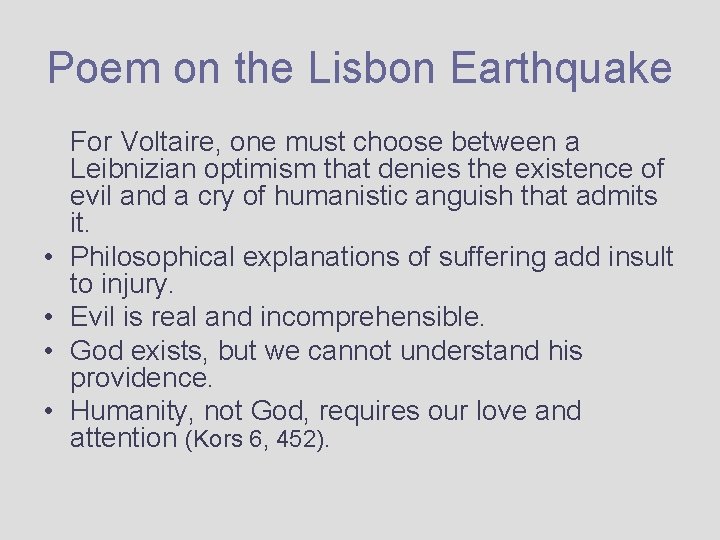 Poem on the Lisbon Earthquake

For Voltaire, one must choose between a Leibnizian optimism that denies the existence of evil and a cry of humanistic anguish that admits it.

• Philosophical explanations of suffering add insult to injury.
• Evil is real and incomprehensible.
• God exists, but we cannot understand his providence.
• Humanity, not God, requires our love and attention (Kors 6, 452).